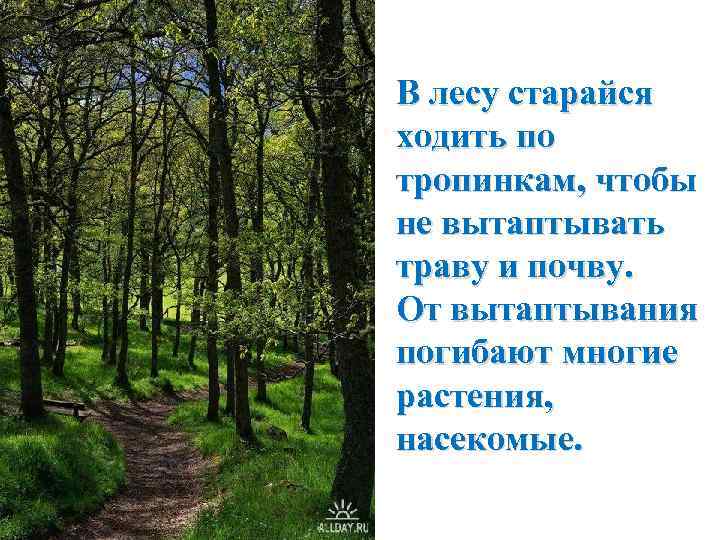 В лесу старайся ходить по тропинкам, чтобы не вытаптывать траву и почву. От вытаптывания погибают многие растения, насекомые.

ALLDAY.RU